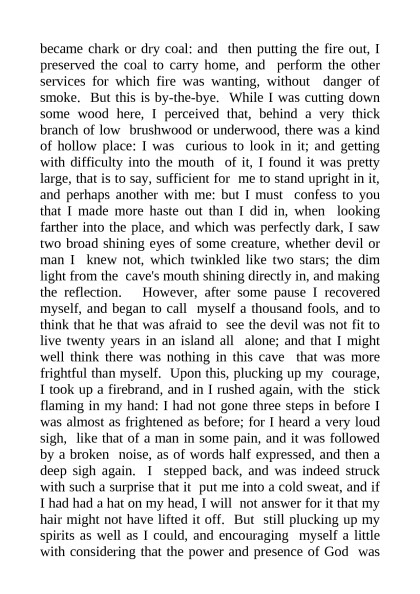 became chark or dry coal: and then putting the fire out, I preserved the coal to carry home, and perform the other services for which fire was wanting, without danger of smoke. But this is by-the-bye. While I was cutting down some wood here, I perceived that, behind a very thick branch of low brushwood or underwood, there was a kind of hollow place: I was curious to look in it; and getting with difficulty into the mouth of it, I found it was pretty large, that is to say, sufficient for me to stand upright in it, and perhaps another with me: but I must confess to you that I made more haste out than I did in, when looking farther into the place, and which was perfectly dark, I saw two broad shining eyes of some creature, whether devil or man I knew not, which twinkled like two stars; the dim light from the cave's mouth shining directly in, and making the reflection. However, after some pause I recovered myself, and began to call myself a thousand fools, and to think that he that was afraid to see the devil was not fit to live twenty years in an island all alone; and that I might well think there was nothing in this cave that was more frightful than myself. Upon this, plucking up my courage, I took up a firebrand, and in I rushed again, with the stick flaming in my hand: I had not gone three steps in before I was almost as frightened as before; for I heard a very loud sigh, like that of a man in some pain, and it was followed by a broken noise, as of words half expressed, and then a deep sigh again. I stepped back, and was indeed struck with such a surprise that it put me into a cold sweat, and if I had had a hat on my head, I will not answer for it that my hair might not have lifted it off. But still plucking up my spirits as well as I could, and encouraging myself a little with considering that the power and presence of God was